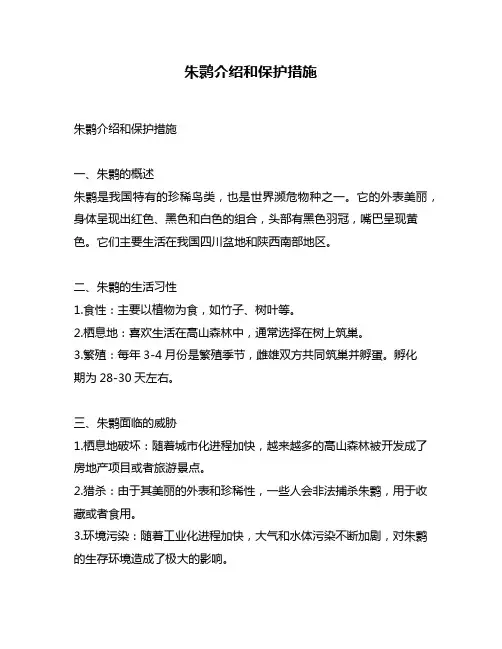 朱鹮介绍和保护措施

朱鹮介绍和保护措施

一、朱鹮的概述
朱鹮是我国特有的珍稀鸟类，也是世界濒危物种之一。它的外表美丽，身体呈现出红色、黑色和白色的组合，头部有黑色羽冠，嘴巴呈现黄色。它们主要生活在我国四川盆地和陕西南部地区。

二、朱鹮的生活习性
1.食性：主要以植物为食，如竹子、树叶等。
2.栖息地：喜欢生活在高山森林中，通常选择在树上筑巢。
3.繁殖：每年 3-4 月份是繁殖季节，雌雄双方共同筑巢并孵蛋。孵化期为 28-30 天左右。

三、朱鹮面临的威胁
1.栖息地破坏：随着城市化进程加快，越来越多的高山森林被开发成了房地产项目或者旅游景点。
2.猎杀：由于其美丽的外表和珍稀性，一些人会非法捕杀朱鹮，用于收藏或者食用。
3.环境污染：随着工业化进程加快，大气和水体污染不断加剧，对朱鹮的生存环境造成了极大的影响。